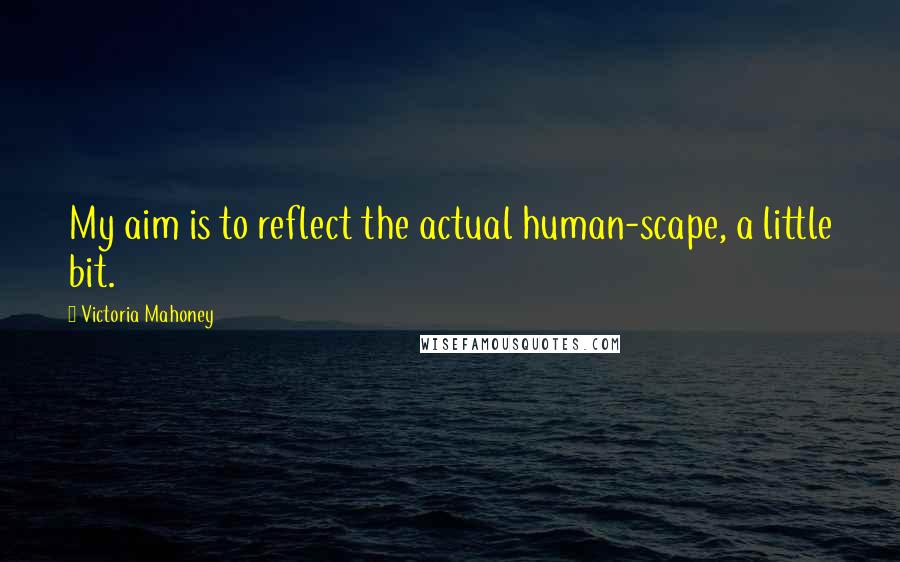 My aim is to reflect the actual human-scape, a little bit.

Victoria Mahoney

WISEFAMOUSQUOTES.COM